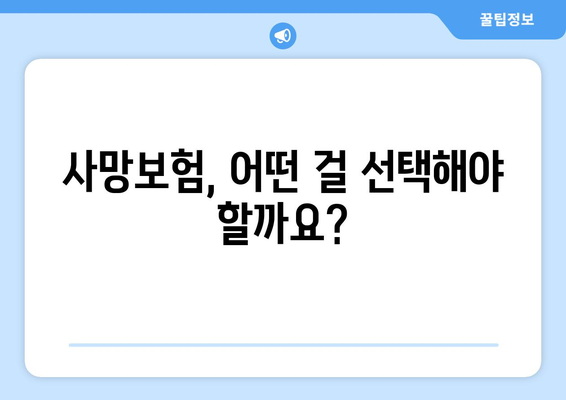 꿀팁정보

사망보험, 어떤 걸 선택해야 할까요?